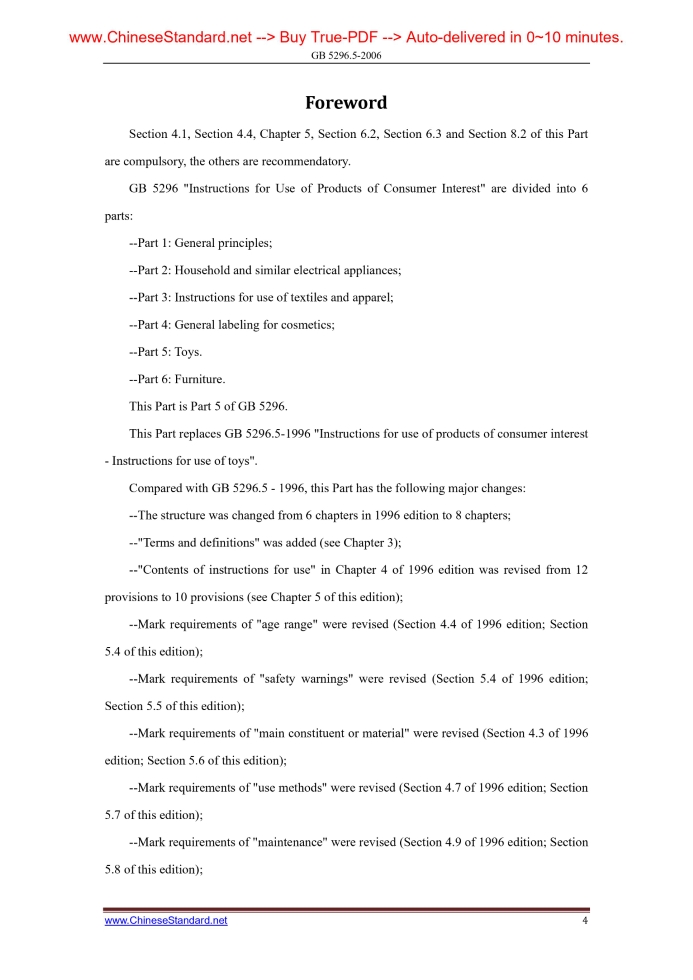 www.ChineseStandard.net --> Buy True-PDF --> Auto-delivered in 0~10 minutes.
GB 5296.5-2006

Foreword

Section 4.1, Section 4.4, Chapter 5, Section 6.2, Section 6.3 and Section 8.2 of this Part are compulsory, the others are recommendatory.

GB 5296 "Instructions for Use of Products of Consumer Interest" are divided into 6 parts:

--Part 1: General principles;

--Part 2: Household and similar electrical appliances;

--Part 3: Instructions for use of textiles and apparel;

--Part 4: General labeling for cosmetics;

--Part 5: Toys.

--Part 6: Furniture.

This Part is Part 5 of GB 5296.

This Part replaces GB 5296.5-1996 "Instructions for use of products of consumer interest - Instructions for use of toys".

Compared with GB 5296.5 - 1996, this Part has the following major changes:

--The structure was changed from 6 chapters in 1996 edition to 8 chapters;

--"Terms and definitions" was added (see Chapter 3);

--"Contents of instructions for use" in Chapter 4 of 1996 edition was revised from 12 provisions to 10 provisions (see Chapter 5 of this edition);

--Mark requirements of "age range" were revised (Section 4.4 of 1996 edition; Section 5.4 of this edition);

--Mark requirements of "safety warnings" were revised (Section 5.4 of 1996 edition; Section 5.5 of this edition);

--Mark requirements of "main constituent or material" were revised (Section 4.3 of 1996 edition; Section 5.6 of this edition);

--Mark requirements of "use methods" were revised (Section 4.7 of 1996 edition; Section 5.7 of this edition);

--Mark requirements of "maintenance" were revised (Section 4.9 of 1996 edition; Section 5.8 of this edition);

www.ChineseStandard.net
4